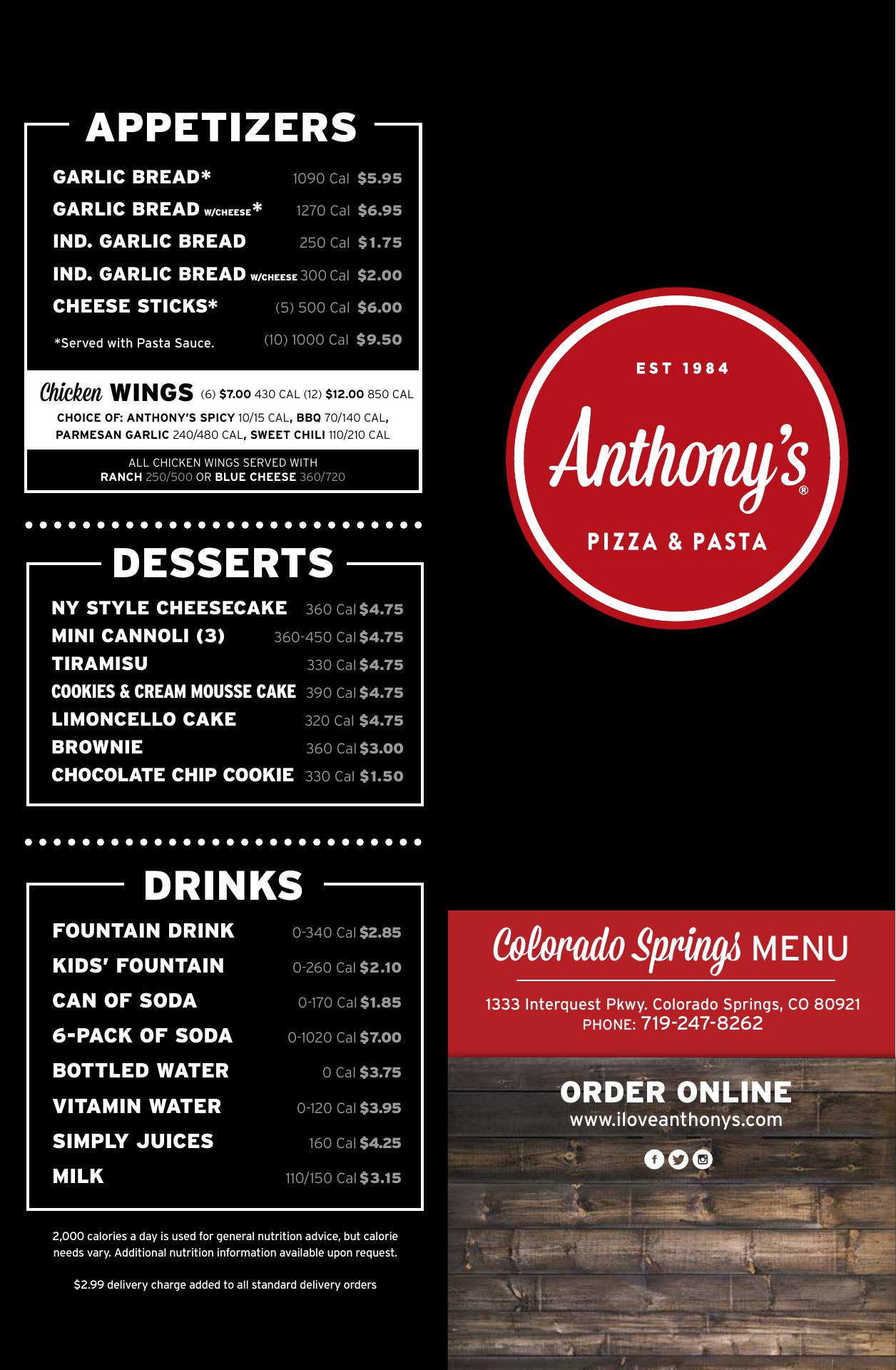 APPETIZERS

GARLIC BREAD* 1090 Cal $5.95
GARLIC BREAD W/CHEESE* 1270 Cal $6.95
IND. GARLIC BREAD 250 Cal $1.75
IND. GARLIC BREAD W/CHEESE 300 Cal $2.00
CHEESE STICKS* (5) 500 Cal $6.00
*Served with Pasta Sauce. (10) 1000 Cal $9.50

Chicken WINGS (6) $7.00 430 CAL (12) $12.00 850 CAL
CHOICE OF: ANTHONY'S SPICY 10/15 CAL, BBQ 70/140 CAL, PARMESAN GARLIC 240/480 CAL, SWEET CHILI 110/210 CAL

ALL CHICKEN WINGS SERVED WITH RANCH 250/500 OR BLUE CHEESE 360/720

DESSERTS

NY STYLE CHEESECAKE 360 Cal $4.75
MINI CANNOLI (3) 360-450 Cal $4.75
TIRAMISU 330 Cal $4.75
COOKIES & CREAM MOUSSE CAKE 390 Cal $4.75
LIMONCELLO CAKE 320 Cal $4.75
BROWNIE 360 Cal $3.00
CHOCOLATE CHIP COOKIE 330 Cal $1.50

DRINKS

FOUNTAIN DRINK 0-340 Cal $2.85
KIDS' FOUNTAIN 0-260 Cal $2.10
CAN OF SODA 0-170 Cal $1.85
6-PACK OF SODA 0-1020 Cal $7.00
BOTTLED WATER 0 Cal $3.75
VITAMIN WATER 0-120 Cal $3.95
SIMPLY JUICES 160 Cal $4.25
MILK 110/150 Cal $3.15

2,000 calories a day is used for general nutrition advice, but calorie needs vary. Additional nutrition information available upon request.

$2.99 delivery charge added to all standard delivery orders

EST 1984
Anthony's®
PIZZA & PASTA

Colorado Springs MENU

1333 Interquest Pkwy. Colorado Springs, CO 80921
PHONE: 719-247-8262

ORDER ONLINE
www.iloveanthonys.com